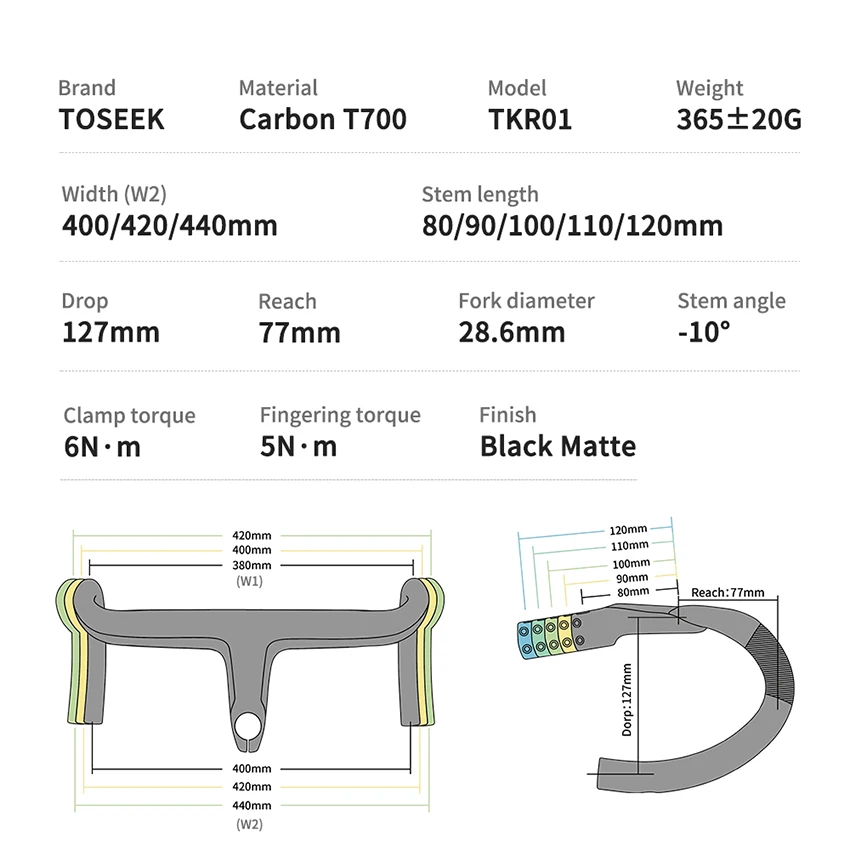 Brand
TOSEEK

Material
Carbon T700

Model
TKR01

Weight
365±20G

Width (W2)
400/420/440mm

Stem length
80/90/100/110/120mm

Drop
127mm

Reach
77mm

Fork diameter
28.6mm

Stem angle
-10°

Clamp torque
6N·m

Fingering torque
5N·m

Finish
Black Matte

420mm
400mm
380mm
(W1)

400mm
420mm
440mm
(W2)

120mm
110mm
100mm
90mm
80mm
Reach:77mm
Dorp:127mm